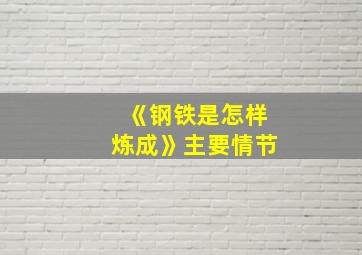 《钢铁是怎样炼成》主要情节